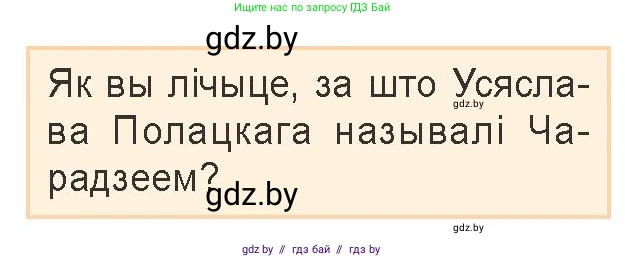 Ищите нас по запросу ГДЗ Бай

gdz.by

Як вы лічыце, за што Усяслава Полацкага называлі Чарадзеем?

gdz.by

gdz.by

gdz.by

gdz by // гдз бай // гдз by